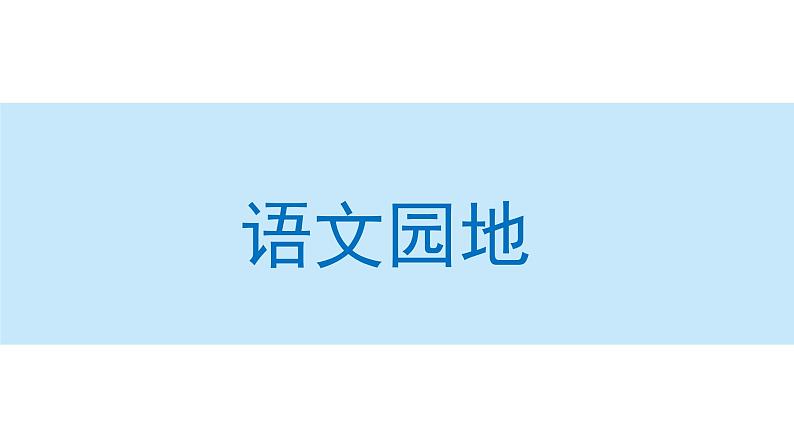 语文园地